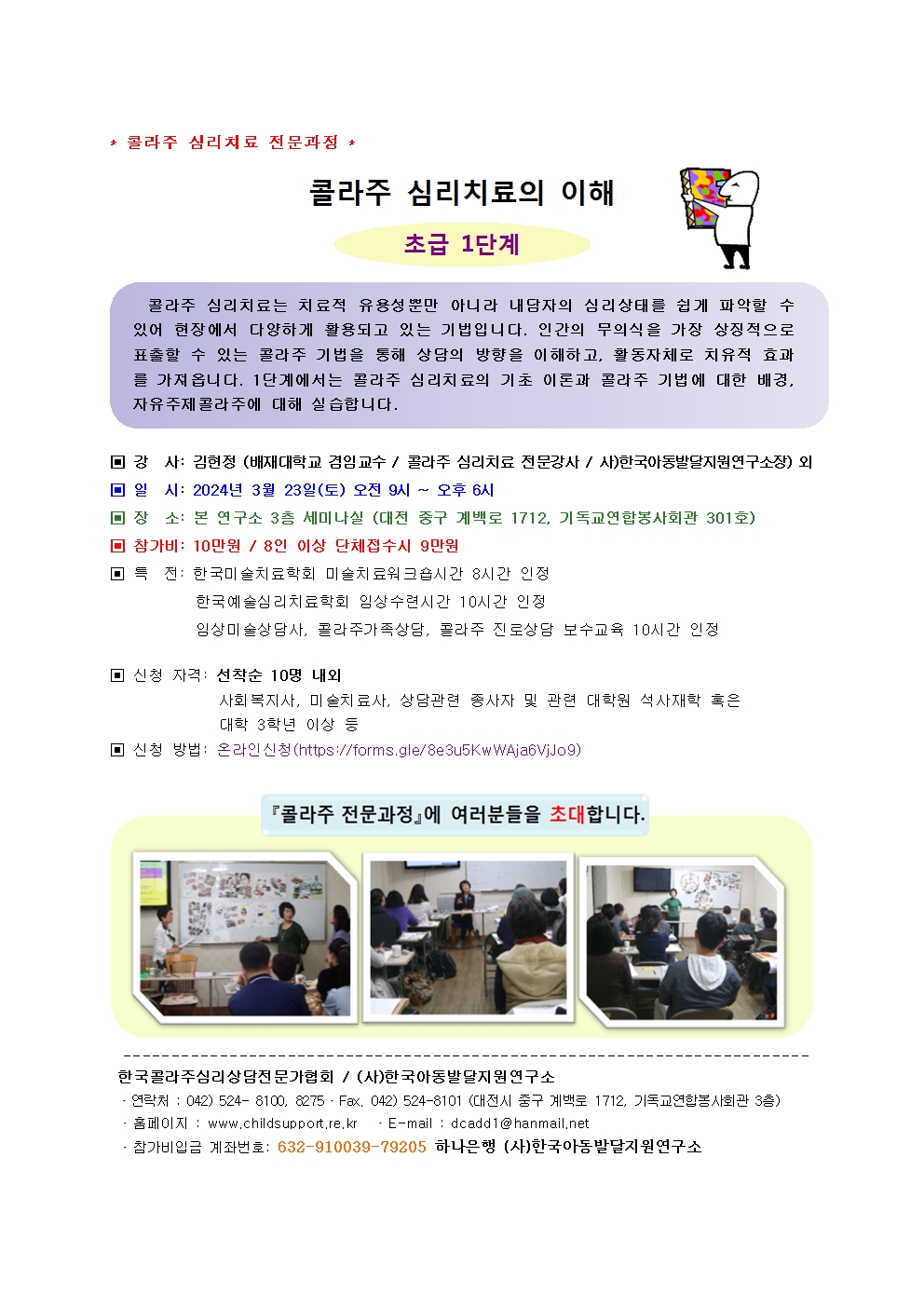 * 콜라주 심리치료 전문과정 *

콜라주 심리치료의 이해

초급 1단계

콜라주 심리치료는 치료적 유용성뿐만 아니라 내담자의 심리상태를 쉽게 파악할 수 있어 현장에서 다양하게 활용되고 있는 기법입니다. 인간의 무의식을 가장 상징적으로 표출할 수 있는 콜라주 기법을 통해 상담의 방향을 이해하고, 활동자체로 치유적 효과를 가져옵니다. 1단계에서는 콜라주 심리치료의 기초 이론과 콜라주 기법에 대한 배경, 자유주제콜라주에 대해 실습합니다.

▣ 강 사: 김현정 (배재대학교 겸임교수 / 콜라주 심리치료 전문강사 / 사)한국아동발달지원연구소장) 외
▣ 일 시: 2024년 3월 23일(토) 오전 9시 ~ 오후 6시
▣ 장 소: 본 연구소 3층 세미나실 (대전 중구 계백로 1712, 기독교연합봉사회관 301호)
▣ 참가비: 10만원 / 8인 이상 단체접수시 9만원
▣ 특 전: 한국미술치료학회 미술치료워크숍시간 8시간 인정
한국예술심리치료학회 임상수련시간 10시간 인정
임상미술상담사, 콜라주가족상담, 콜라주 진로상담 보수교육 10시간 인정

▣ 신청 자격: 선착순 10명 내외
사회복지사, 미술치료사, 상담관련 종사자 및 관련 대학원 석사재학 혹은 대학 3학년 이상 등
▣ 신청 방법: 온라인신청(https://forms.gle/8e3u5KwWAja6VjJo9)

『콜라주 전문과정』에 여러분들을 초대합니다.

한국콜라주심리상담전문가협회 / (사)한국아동발달지원연구소
· 연락처 : 042) 524- 8100, 8275 · Fax. 042) 524-8101 (대전시 중구 계백로 1712, 기독교연합봉사회관 3층)
· 홈페이지 : www.childsupport.re.kr · E-mail : dcadd1@hanmail.net
· 참가비입금 계좌번호: 632-910039-79205 하나은행 (사)한국아동발달지원연구소